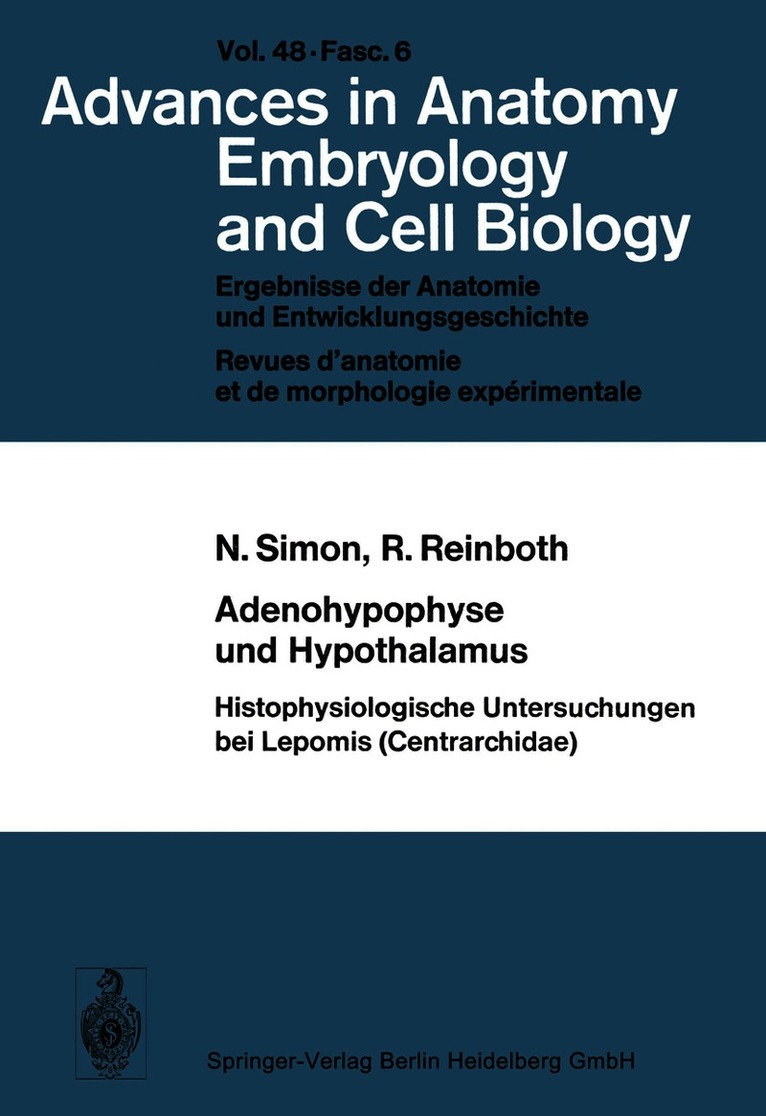 Vol. 48 · Fasc. 6

Advances in Anatomy Embryology and Cell Biology

Ergebnisse der Anatomie und Entwicklungsgeschichte

Revues d'anatomie et de morphologie expérimentale

N. Simon, R. Reinboth

Adenohypophyse und Hypothalamus

Histophysiologische Untersuchungen bei Lepomis (Centrarchidae)

Springer-Verlag Berlin Heidelberg GmbH